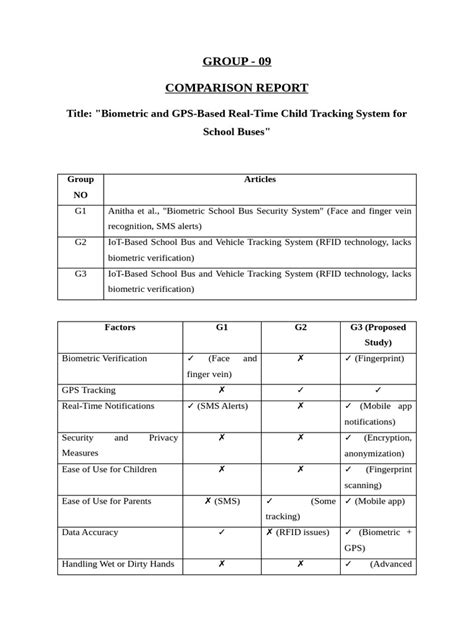 GROUP - 09

COMPARISON REPORT

Title: "Biometric and GPS-Based Real-Time Child Tracking System for School Buses"

| Group NO | Articles |
|---|---|
| G1 | Anitha et al., "Biometric School Bus Security System" (Face and finger vein recognition, SMS alerts) |
| G2 | IoT-Based School Bus and Vehicle Tracking System (RFID technology, lacks biometric verification) |
| G3 | IoT-Based School Bus and Vehicle Tracking System (RFID technology, lacks biometric verification) |

| Factors | G1 | G2 | G3 (Proposed Study) |
|---|---|---|---|
| Biometric Verification | ✓ (Face and finger vein) | ✗ | ✓ (Fingerprint) |
| GPS Tracking | ✗ | ✓ | ✓ |
| Real-Time Notifications | ✓ (SMS Alerts) | ✗ | ✓ (Mobile app notifications) |
| Security and Privacy Measures | ✗ | ✗ | ✓ (Encryption, anonymization) |
| Ease of Use for Children | ✗ | ✗ | ✓ (Fingerprint scanning) |
| Ease of Use for Parents | ✗ (SMS) | ✓ (Some tracking) | ✓ (Mobile app) |
| Data Accuracy | ✓ | ✗ (RFID issues) | ✓ (Biometric + GPS) |
| Handling Wet or Dirty Hands | ✗ | ✗ | ✓ (Advanced |